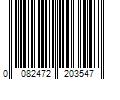 0 082472 203547